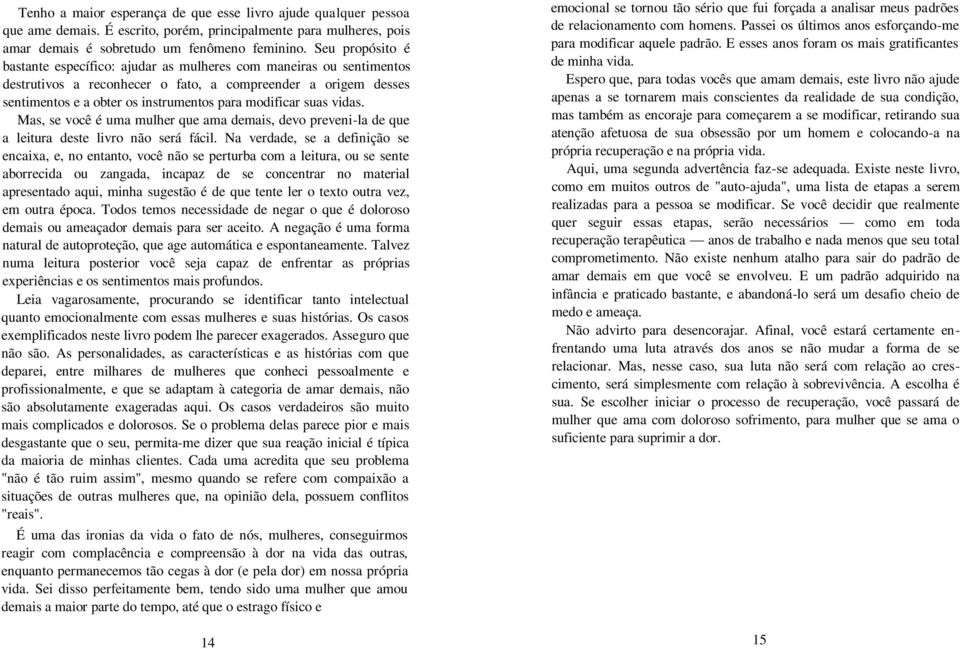 Tenho a maior esperança de que esse livro ajude qualquer pessoa que ame demais. É escrito, porém, principalmente para mulheres, pois amar demais é sobretudo um fenômeno feminino. Seu propósito é bastante específico: ajudar as mulheres com maneiras ou sentimentos destrutivos a reconhecer o fato, a compreender a origem desses sentimentos e a obter os instrumentos para modificar suas vidas.

Mas, se você é uma mulher que ama demais, devo preveni-la de que a leitura deste livro não será fácil. Na verdade, se a definição se encaixa, e, no entanto, você não se perturba com a leitura, ou se sente aborrecida ou zangada, incapaz de se concentrar no material apresentado aqui, minha sugestão é de que tente ler o texto outra vez, em outra época. Todos temos necessidade de negar o que é doloroso demais ou ameaçador demais para ser aceito. A negação é uma forma natural de autoproteção, que age automática e espontaneamente. Talvez numa leitura posterior você seja capaz de enfrentar as próprias experiências e os sentimentos mais profundos.

Leia vagarosamente, procurando se identificar tanto intelectual quanto emocionalmente com essas mulheres e suas histórias. Os casos exemplificados neste livro podem lhe parecer exagerados. Asseguro que não são. As personalidades, as características e as histórias com que deparei, entre milhares de mulheres que conheci pessoalmente e profissionalmente, e que se adaptam à categoria de amar demais, não são absolutamente exageradas aqui. Os casos verdadeiros são muito mais complicados e dolorosos. Se o problema delas parece pior e mais desgastante que o seu, permita-me dizer que sua reação inicial é típica da maioria de minhas clientes. Cada uma acredita que seu problema "não é tão ruim assim", mesmo quando se refere com compaixão a situações de outras mulheres que, na opinião dela, possuem conflitos "reais".

É uma das ironias da vida o fato de nós, mulheres, conseguirmos reagir com complacência e compreensão à dor na vida das outras, enquanto permanecemos tão cegas à dor (e pela dor) em nossa própria vida. Sei disso perfeitamente bem, tendo sido uma mulher que amou demais a maior parte do tempo, até que o estrago físico e

14

emocional se tornou tão sério que fui forçada a analisar meus padrões de relacionamento com homens. Passei os últimos anos esforçando-me para modificar aquele padrão. E esses anos foram os mais gratificantes de minha vida.

Espero que, para todas vocês que amam demais, este livro não ajude apenas a se tornarem mais conscientes da realidade de sua condição, mas também as encoraje para começarem a se modificar, retirando sua atenção afetuosa de sua obsessão por um homem e colocando-a na própria recuperação e na própria vida.

Aqui, uma segunda advertência faz-se adequada. Existe neste livro, como em muitos outros de "auto-ajuda", uma lista de etapas a serem realizadas para a pessoa se modificar. Se você decidir que realmente quer seguir essas etapas, serão necessários — como em toda recuperação terapêutica — anos de trabalho e nada menos que seu total comprometimento. Não existe nenhum atalho para sair do padrão de amar demais em que você se envolveu. E um padrão adquirido na infância e praticado bastante, e abandoná-lo será um desafio cheio de medo e ameaça.

Não advirto para desencorajar. Afinal, você estará certamente enfrentando uma luta através dos anos se não mudar a forma de se relacionar. Mas, nesse caso, sua luta não será com relação ao crescimento, será simplesmente com relação à sobrevivência. A escolha é sua. Se escolher iniciar o processo de recuperação, você passará de mulher que ama com doloroso sofrimento, para mulher que se ama o suficiente para suprimir a dor.

15